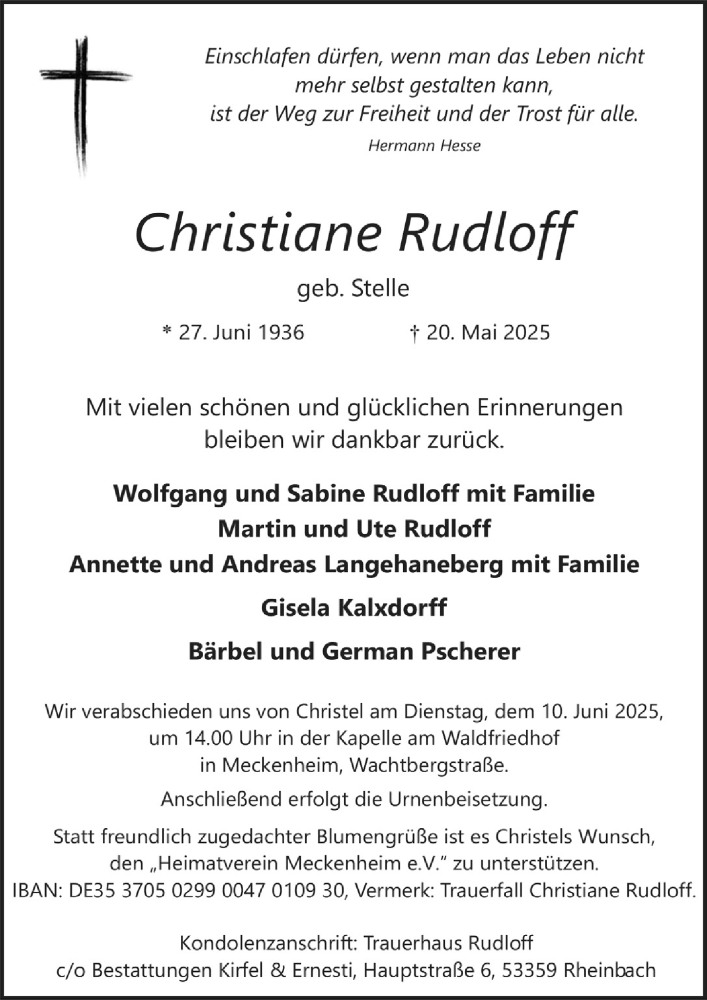 Einschlafen dürfen, wenn man das Leben nicht mehr selbst gestalten kann, ist der Weg zur Freiheit und der Trost für alle.

Hermann Hesse

Christiane Rudloff

geb. Stelle

* 27. Juni 1936 † 20. Mai 2025

Mit vielen schönen und glücklichen Erinnerungen bleiben wir dankbar zurück.

Wolfgang und Sabine Rudloff mit Familie
Martin und Ute Rudloff
Annette und Andreas Langehaneberg mit Familie
Gisela Kalxdorff
Bärbel und German Pscherer

Wir verabschieden uns von Christel am Dienstag, dem 10. Juni 2025, um 14.00 Uhr in der Kapelle am Waldfriedhof in Meckenheim, Wachtbergstraße.

Anschließend erfolgt die Urnenbeisetzung.

Statt freundlich zugedachter Blumengrüße ist es Christels Wunsch, den „Heimatverein Meckenheim e.V." zu unterstützen. IBAN: DE35 3705 0299 0047 0109 30, Vermerk: Trauerfall Christiane Rudloff.

Kondolenzanschrift: Trauerhaus Rudloff
c/o Bestattungen Kirfel & Ernesti, Hauptstraße 6, 53359 Rheinbach